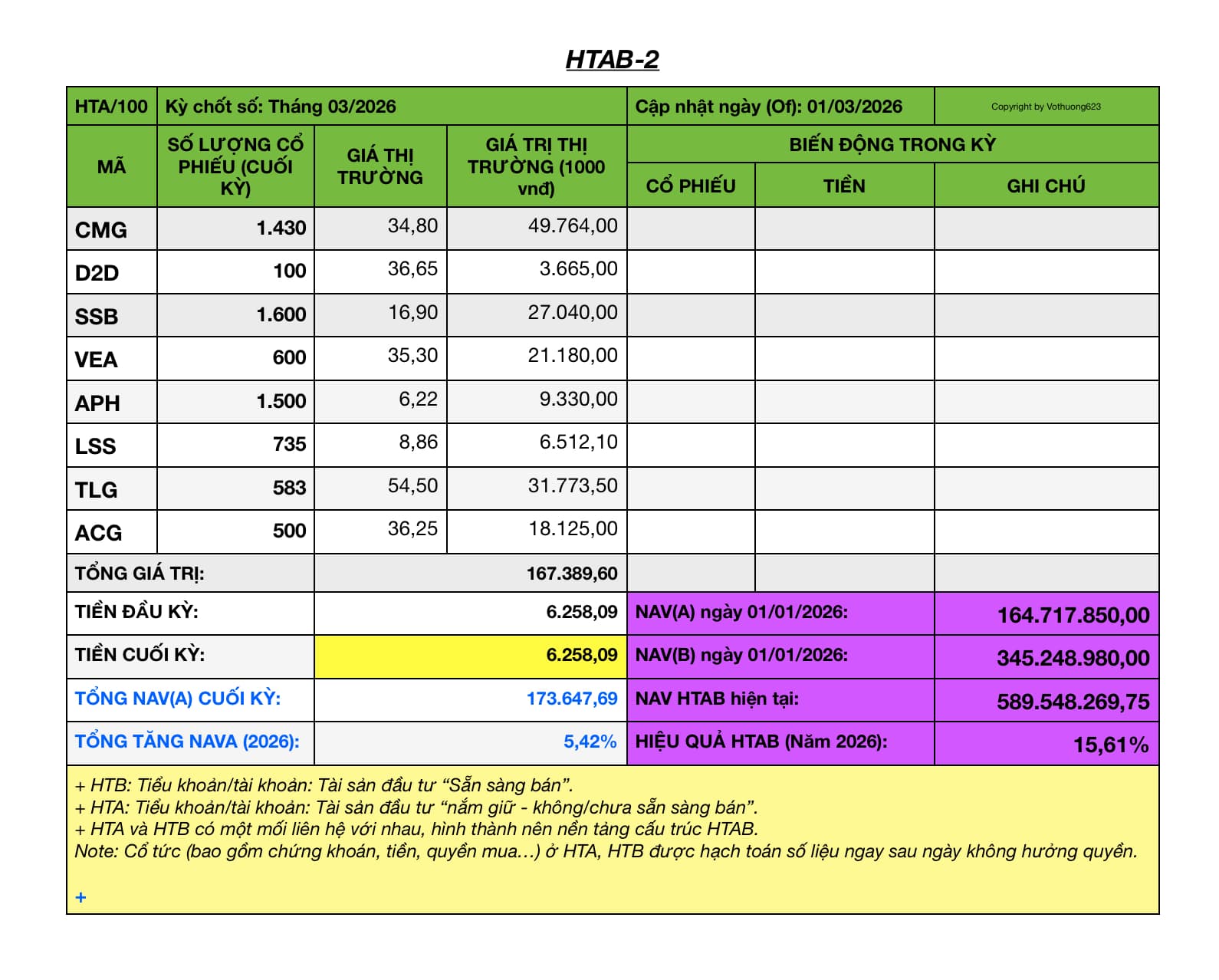 HTAB-2

| HTA/100 | Kỳ chốt số: Tháng 03/2026 | | | Cập nhật ngày (Of): 01/03/2026 | | Copyright by Vothuong623 |
|---|---|---|---|---|---|---|
| MÃ | SỐ LƯỢNG CỔ PHIẾU (CUỐI KỲ) | GIÁ THỊ TRƯỜNG | GIÁ TRỊ THỊ TRƯỜNG (1000 vnđ) | BIẾN ĐỘNG TRONG KỲ | | |
| | | | | CỔ PHIẾU | TIỀN | GHI CHÚ |
| CMG | 1.430 | 34,80 | 49.764,00 | | | |
| D2D | 100 | 36,65 | 3.665,00 | | | |
| SSB | 1.600 | 16,90 | 27.040,00 | | | |
| VEA | 600 | 35,30 | 21.180,00 | | | |
| APH | 1.500 | 6,22 | 9.330,00 | | | |
| LSS | 735 | 8,86 | 6.512,10 | | | |
| TLG | 583 | 54,50 | 31.773,50 | | | |
| ACG | 500 | 36,25 | 18.125,00 | | | |
| TỔNG GIÁ TRỊ: | | | 167.389,60 | | | |
| TIỀN ĐẦU KỲ: | | | 6.258,09 | NAV(A) ngày 01/01/2026: | | 164.717.850,00 |
| TIỀN CUỐI KỲ: | | | 6.258,09 | NAV(B) ngày 01/01/2026: | | 345.248.980,00 |
| TỔNG NAV(A) CUỐI KỲ: | | | 173.647,69 | NAV HTAB hiện tại: | | 589.548.269,75 |
| TỔNG TĂNG NAVA (2026): | | | 5,42% | HIỆU QUẢ HTAB (Năm 2026): | | 15,61% |

+ HTB: Tiểu khoản/tài khoản: Tài sản đầu tư “Sẵn sàng bán”.
+ HTA: Tiểu khoản/tài khoản: Tài sản đầu tư “nắm giữ - không/chưa sẵn sàng bán”.
+ HTA và HTB có một mối liên hệ với nhau, hình thành nên nền tảng cấu trúc HTAB.
Note: Cổ tức (bao gồm chứng khoán, tiền, quyền mua…) ở HTA, HTB được hạch toán số liệu ngay sau ngày không hưởng quyền.

+